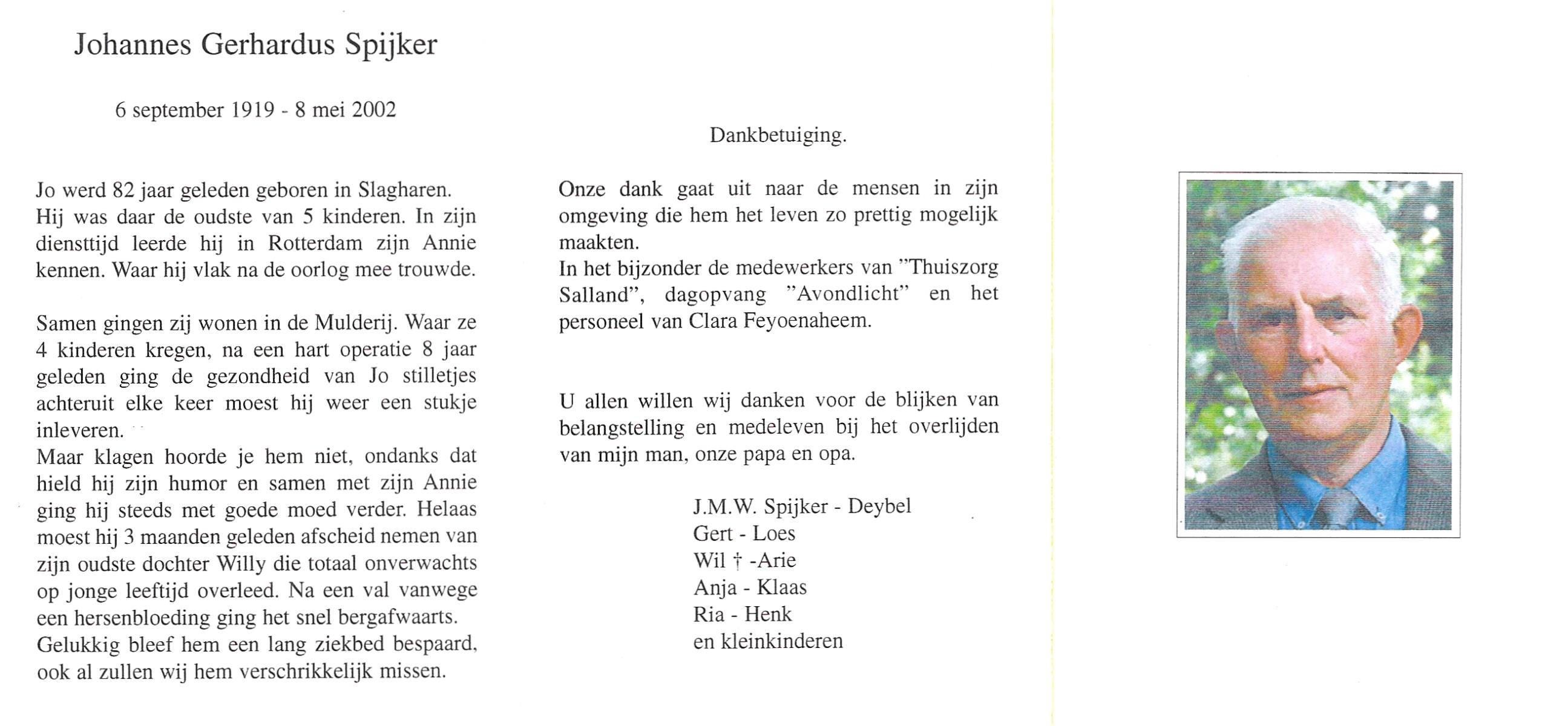 Johannes Gerhardus Spijker

6 september 1919 - 8 mei 2002

Jo werd 82 jaar geleden geboren in Slagharen. Hij was daar de oudste van 5 kinderen. In zijn diensttijd leerde hij in Rotterdam zijn Annie kennen. Waar hij vlak na de oorlog mee trouwde.

Samen gingen zij wonen in de Mulderij. Waar ze 4 kinderen kregen, na een hart operatie 8 jaar geleden ging de gezondheid van Jo stilletjes achteruit elke keer moest hij weer een stukje inleveren.
Maar klagen hoorde je hem niet, ondanks dat hield hij zijn humor en samen met zijn Annie ging hij steeds met goede moed verder. Helaas moest hij 3 maanden geleden afscheid nemen van zijn oudste dochter Willy die totaal onverwachts op jonge leeftijd overleed. Na een val vanwege een hersenbloeding ging het snel bergafwaarts. Gelukkig bleef hem een lang ziekbed bespaard, ook al zullen wij hem verschrikkelijk missen.

Dankbetuiging.

Onze dank gaat uit naar de mensen in zijn omgeving die hem het leven zo prettig mogelijk maakten.
In het bijzonder de medewerkers van "Thuiszorg Salland", dagopvang "Avondlicht" en het personeel van Clara Feyoenaheem.

U allen willen wij danken voor de blijken van belangstelling en medeleven bij het overlijden van mijn man, onze papa en opa.

J.M.W. Spijker - Deybel
Gert - Loes
Wil † -Arie
Anja - Klaas
Ria - Henk
en kleinkinderen